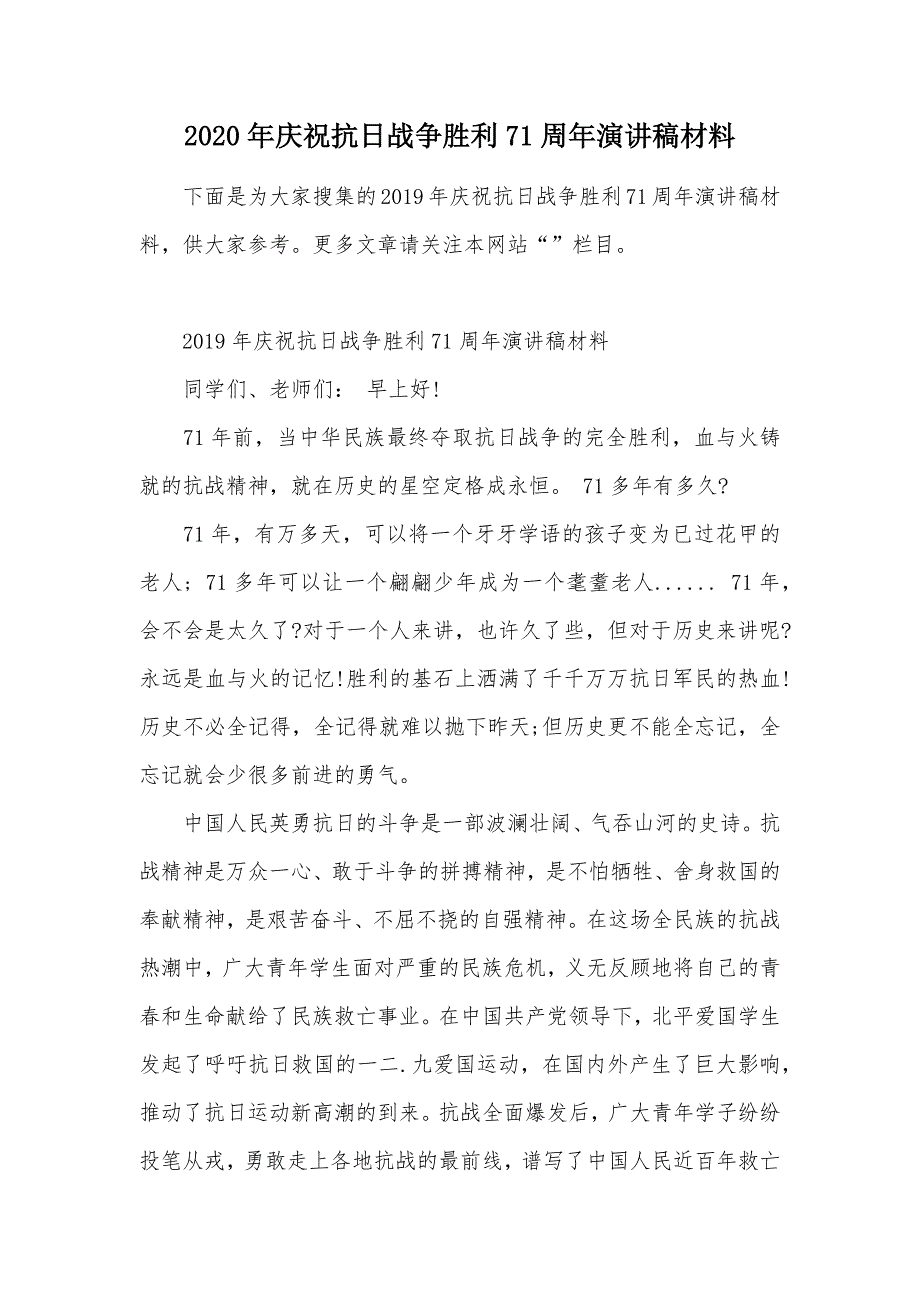 2020年庆祝抗日战争胜利71周年演讲稿材料

下面是为大家搜集的2019年庆祝抗日战争胜利71周年演讲稿材料，供大家参考。更多文章请关注本网站“”栏目。

2019年庆祝抗日战争胜利71周年演讲稿材料

同学们、老师们： 早上好!

71年前，当中华民族最终夺取抗日战争的完全胜利，血与火铸就的抗战精神，就在历史的星空定格成永恒。 71多年有多久?

71年，有万多天，可以将一个牙牙学语的孩子变为已过花甲的老人；71多年可以让一个翩翩少年成为一个耄耋老人...... 71年，会不会是太久了?对于一个人来讲，也许久了些，但对于历史来讲呢?永远是血与火的记忆!胜利的基石上洒满了千千万万抗日军民的热血!历史不必全记得，全记得就难以抛下昨天;但历史更不能全忘记，全忘记就会少很多前进的勇气。

中国人民英勇抗日的斗争是一部波澜壮阔、气吞山河的史诗。抗战精神是万众一心、敢于斗争的拼搏精神，是不怕牺牲、舍身救国的奉献精神，是艰苦奋斗、不屈不挠的自强精神。在这场全民族的抗战热潮中，广大青年学生面对严重的民族危机，义无反顾地将自己的青春和生命献给了民族救亡事业。在中国共产党领导下，北平爱国学生发起了呼吁抗日救国的一二.九爱国运动，在国内外产生了巨大影响，推动了抗日运动新高潮的到来。抗战全面爆发后，广大青年学子纷纷投笔从戎，勇敢走上各地抗战的最前线，谱写了中国人民近百年救亡